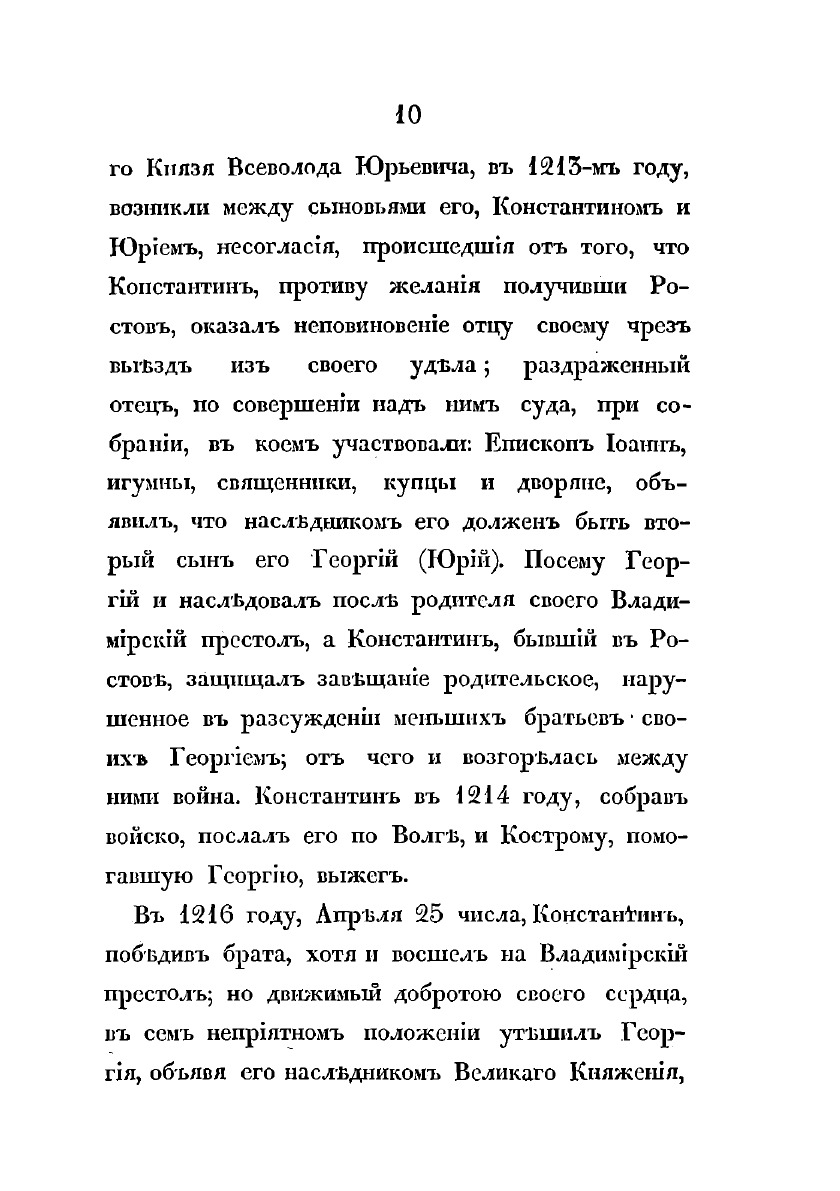 10

го Князя Всеволода Юрьевича, въ 1213-мъ году, возникли между сыновьями его, Константиномъ и Юріемъ, несогласія, происшедшія отъ того, что Константинъ, противу желанія получивши Ростовъ, оказалъ неповиновеніе отцу своему чрезъ выѣздъ изъ своего удѣла; раздраженный отецъ, по совершеніи надъ нимъ суда, при собраніи, въ коемъ участвовали: Епископъ Іоаннъ, игумны, священники, купцы и дворяне, объявилъ, что наслѣдникомъ его долженъ быть вторый сынъ его Георгій (Юрій). Посему Георгій и наслѣдовалъ послѣ родителя своего Владимірскій престолъ, а Константинъ, бывшій въ Ростовѣ, защищалъ завѣщаніе родительское, нарушенное въ разсужденіи меньшихъ братьевъ своихъ Георгіемъ; отъ чего и возгорѣлась между ними война. Константинъ въ 1214 году, собравъ войско, послалъ его по Волгѣ, и Кострому, помогавшую Георгію, выжегъ.

Въ 1216 году, Апрѣля 25 числа, Константинъ, побѣдивъ брата, хотя и восшелъ на Владимірскій престолъ; но движимый добротою своего сердца, въ семъ непріятномъ положеніи утѣшилъ Георгія, объявя его наслѣдникомъ Великаго Княженія,